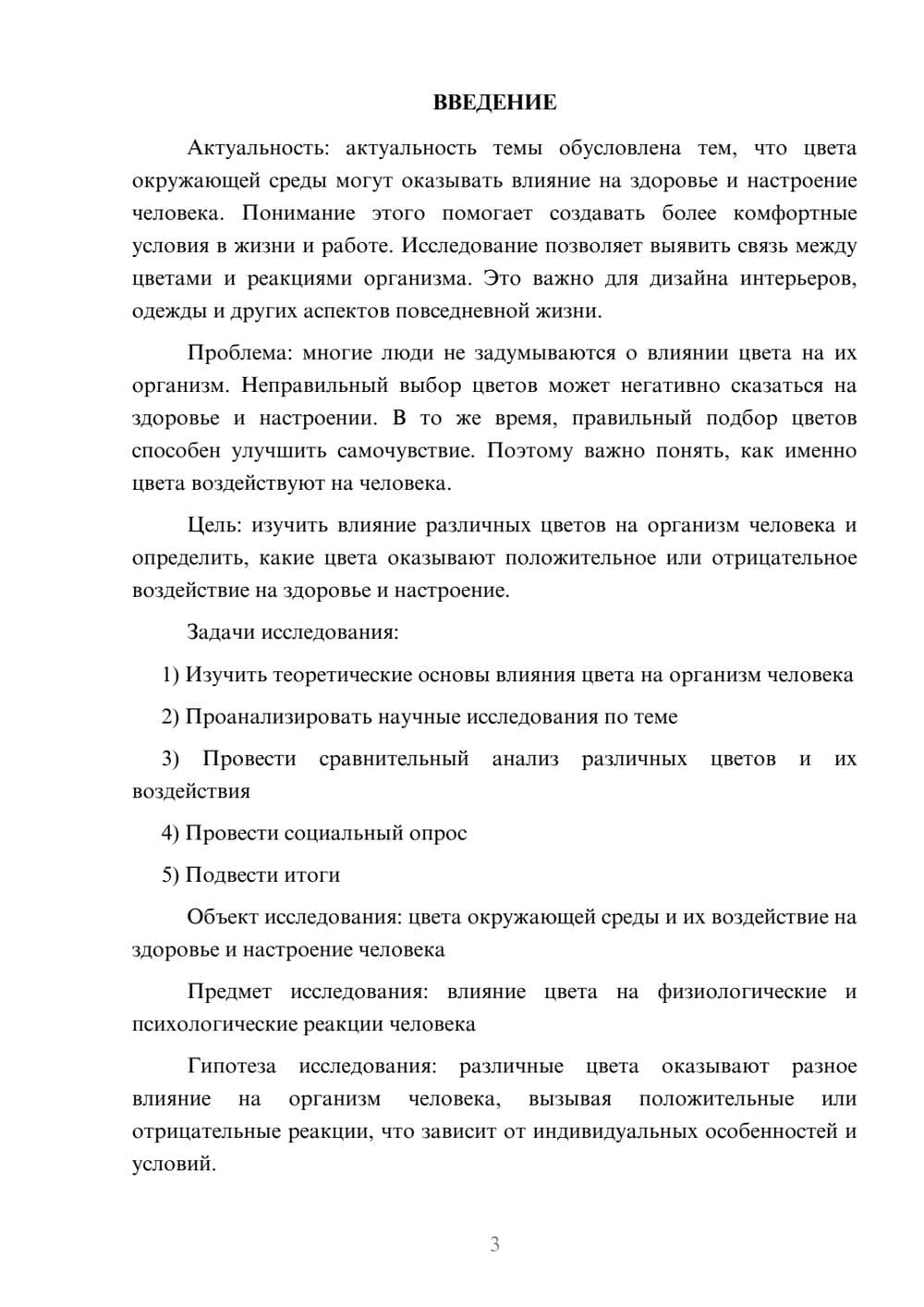 ВВЕДЕНИЕ

Актуальность: актуальность темы обусловлена тем, что цвета окружающей среды могут оказывать влияние на здоровье и настроение человека. Понимание этого помогает создавать более комфортные условия в жизни и работе. Исследование позволяет выявить связь между цветами и реакциями организма. Это важно для дизайна интерьеров, одежды и других аспектов повседневной жизни.

Проблема: многие люди не задумываются о влиянии цвета на их организм. Неправильный выбор цветов может негативно сказаться на здоровье и настроении. В то же время, правильный подбор цветов способен улучшить самочувствие. Поэтому важно понять, как именно цвета воздействуют на человека.

Цель: изучить влияние различных цветов на организм человека и определить, какие цвета оказывают положительное или отрицательное воздействие на здоровье и настроение.

Задачи исследования:

1) Изучить теоретические основы влияния цвета на организм человека

2) Проанализировать научные исследования по теме

3) Провести сравнительный анализ различных цветов и их воздействия

4) Провести социальный опрос

5) Подвести итоги

Объект исследования: цвета окружающей среды и их воздействие на здоровье и настроение человека

Предмет исследования: влияние цвета на физиологические и психологические реакции человека

Гипотеза исследования: различные цвета оказывают разное влияние на организм человека, вызывая положительные или отрицательные реакции, что зависит от индивидуальных особенностей и условий.

3